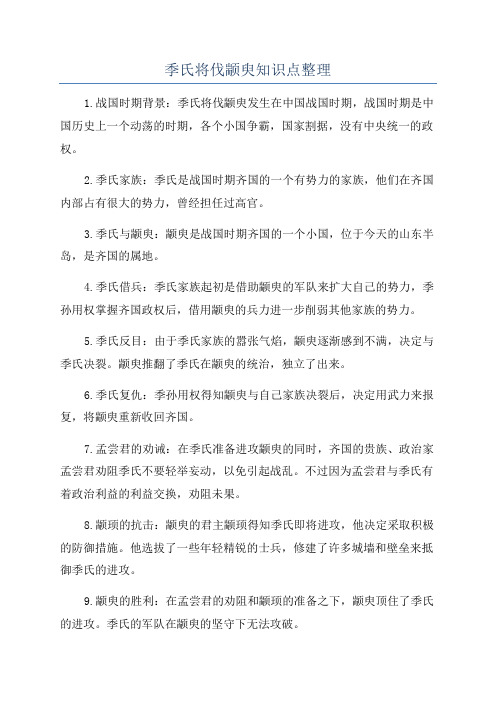 季氏将伐颛臾知识点整理

1.战国时期背景：季氏将伐颛臾发生在中国战国时期，战国时期是中国历史上一个动荡的时期，各个小国争霸，国家割据，没有中央统一的政权。

2.季氏家族：季氏是战国时期齐国的一个有势力的家族，他们在齐国内部占有很大的势力，曾经担任过高官。

3.季氏与颛臾：颛臾是战国时期齐国的一个小国，位于今天的山东半岛，是齐国的属地。

4.季氏借兵：季氏家族起初是借助颛臾的军队来扩大自己的势力，季孙用权掌握齐国政权后，借用颛臾的兵力进一步削弱其他家族的势力。

5.季氏反目：由于季氏家族的嚣张气焰，颛臾逐渐感到不满，决定与季氏决裂。颛臾推翻了季氏在颛臾的统治，独立了出来。

6.季氏复仇：季孙用权得知颛臾与自己家族决裂后，决定用武力来报复，将颛臾重新收回齐国。

7.孟尝君的劝诫：在季氏准备进攻颛臾的同时，齐国的贵族、政治家孟尝君劝阻季氏不要轻举妄动，以免引起战乱。不过因为孟尝君与季氏有着政治利益的利益交换，劝阻未果。

8.颛顼的抗击：颛臾的君主颛顼得知季氏即将进攻，他决定采取积极的防御措施。他选拔了一些年轻精锐的士兵，修建了许多城墙和壁垒来抵御季氏的进攻。

9.颛臾的胜利：在孟尝君的劝阻和颛顼的准备之下，颛臾顶住了季氏的进攻。季氏的军队在颛臾的坚守下无法攻破。